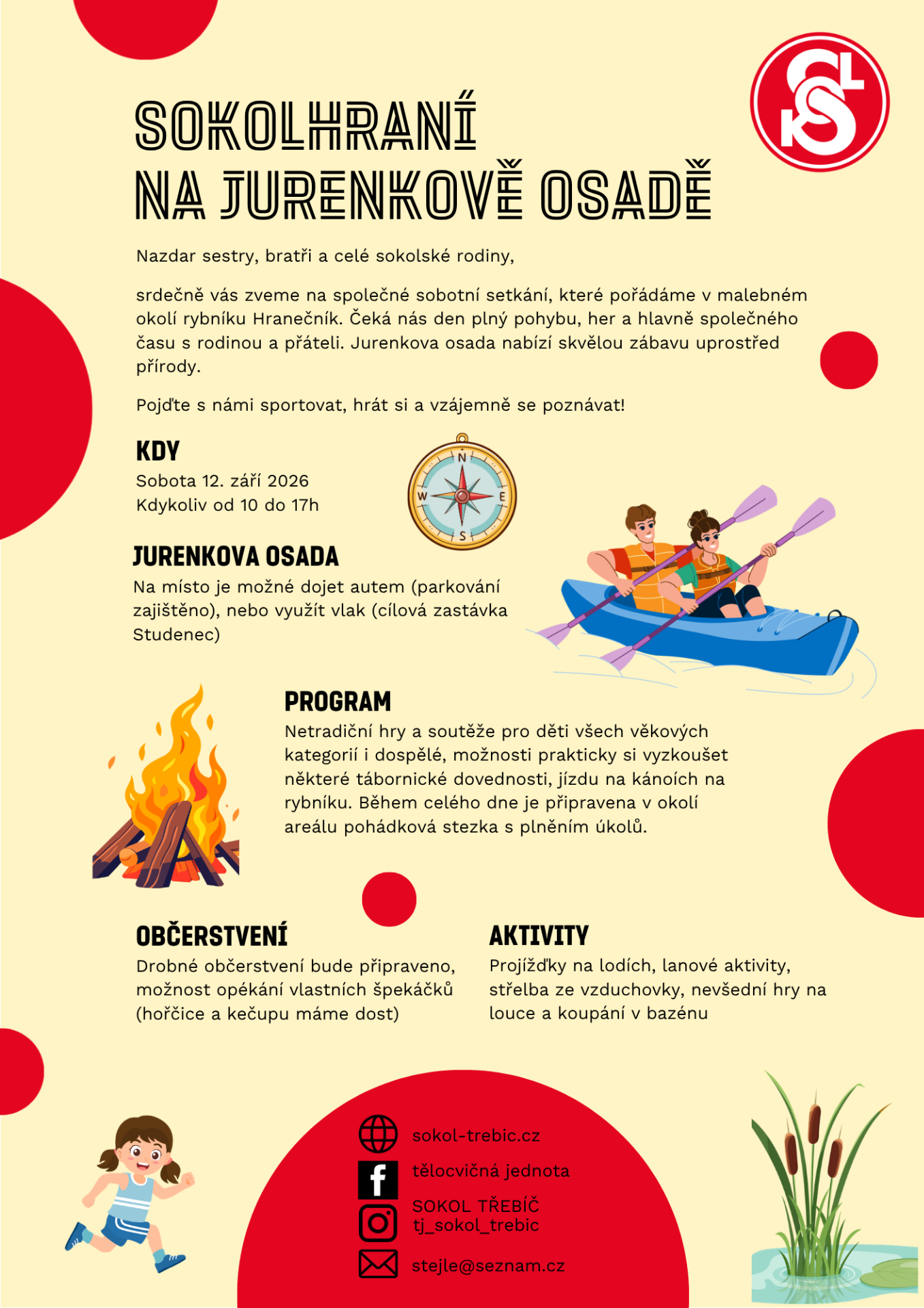 SOKOLHRANÍ
NA JURENKOVĚ OSADĚ

Nazdar sestry, bratři a celé sokolské rodiny,

srdečně vás zveme na společné sobotní setkání, které pořádáme v malebném okolí rybníku Hranečník. Čeká nás den plný pohybu, her a hlavně společného času s rodinou a přáteli. Jurenkova osada nabízí skvělou zábavu uprostřed přírody.

Pojďte s námi sportovat, hrát si a vzájemně se poznávat!

KDY
Sobota 12. září 2026
Kdykoliv od 10 do 17h

N
W
E
S

JURENKOVA OSADA
Na místo je možné dojet autem (parkování zajištěno), nebo využít vlak (cílová zastávka Studenec)

PROGRAM
Netradiční hry a soutěže pro děti všech věkových kategorií i dospělé, možnosti prakticky si vyzkoušet některé tábornické dovednosti, jízdu na kánoích na rybníku. Během celého dne je připravena v okolí areálu pohádková stezka s plněním úkolů.

OBČERSTVENÍ
Drobné občerstvení bude připraveno, možnost opékání vlastních špekáčků (hořčice a kečupu máme dost)

AKTIVITY
Projížďky na lodích, lanové aktivity, střelba ze vzduchovky, nevšední hry na louce a koupání v bazénu

sokol-trebic.cz
tělocvičná jednota
SOKOL TŘEBÍČ
tj_sokol_trebic
stejle@seznam.cz